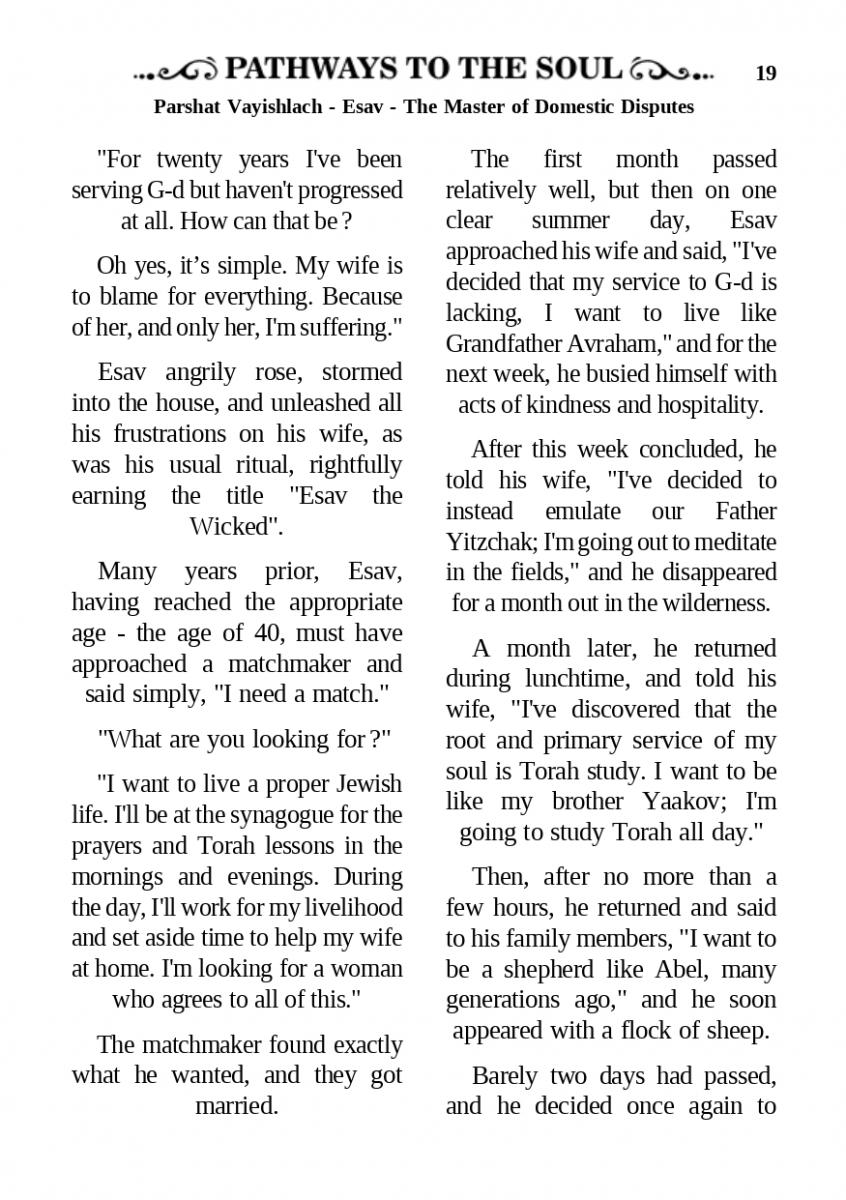 PATHWAYS TO THE SOUL 19

Parshat Vayishlach - Esav - The Master of Domestic Disputes

"For twenty years I've been serving G-d but haven't progressed at all. How can that be ?

Oh yes, it's simple. My wife is to blame for everything. Because of her, and only her, I'm suffering."

Esav angrily rose, stormed into the house, and unleashed all his frustrations on his wife, as was his usual ritual, rightfully earning the title "Esav the Wicked".

Many years prior, Esav, having reached the appropriate age - the age of 40, must have approached a matchmaker and said simply, "I need a match."

"What are you looking for ?"

"I want to live a proper Jewish life. I'll be at the synagogue for the prayers and Torah lessons in the mornings and evenings. During the day, I'll work for my livelihood and set aside time to help my wife at home. I'm looking for a woman who agrees to all of this."

The matchmaker found exactly what he wanted, and they got married.

The first month passed relatively well, but then on one clear summer day, Esav approached his wife and said, "I've decided that my service to G-d is lacking, I want to live like Grandfather Avraham," and for the next week, he busied himself with acts of kindness and hospitality.

After this week concluded, he told his wife, "I've decided to instead emulate our Father Yitzchak; I'm going out to meditate in the fields," and he disappeared for a month out in the wilderness.

A month later, he returned during lunchtime, and told his wife, "I've discovered that the root and primary service of my soul is Torah study. I want to be like my brother Yaakov; I'm going to study Torah all day."

Then, after no more than a few hours, he returned and said to his family members, "I want to be a shepherd like Abel, many generations ago," and he soon appeared with a flock of sheep.

Barely two days had passed, and he decided once again to